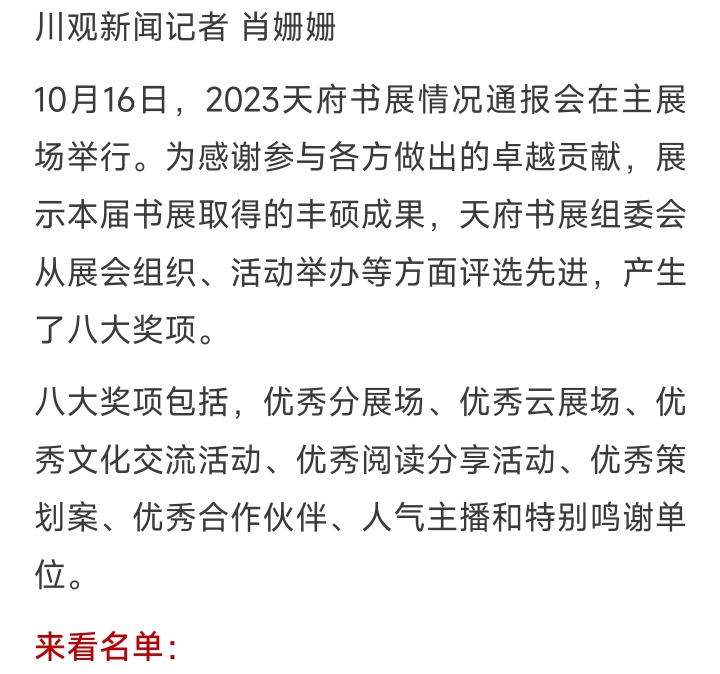 川观新闻记者 肖姗姗

10月16日，2023天府书展情况通报会在主展场举行。为感谢参与各方做出的卓越贡献，展示本届书展取得的丰硕成果，天府书展组委会从展会组织、活动举办等方面评选先进，产生了八大奖项。

八大奖项包括，优秀分展场、优秀云展场、优秀文化交流活动、优秀阅读分享活动、优秀策划案、优秀合作伙伴、人气主播和特别鸣谢单位。

来看名单：